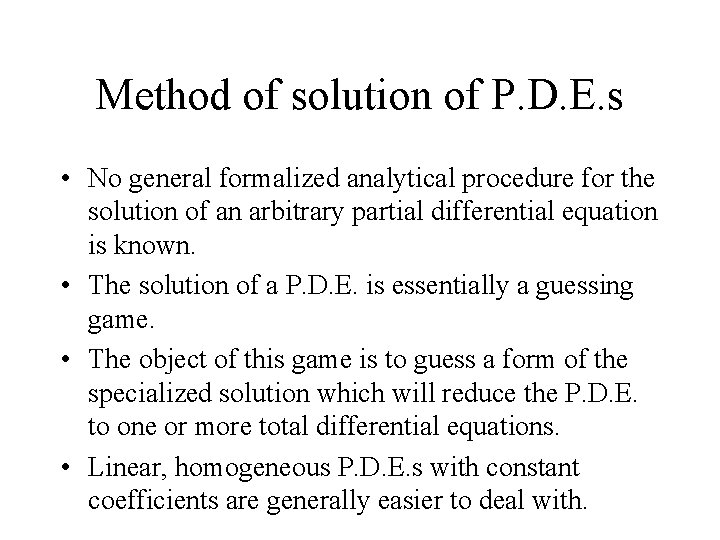 Method of solution of P.D.E.s

• No general formalized analytical procedure for the solution of an arbitrary partial differential equation is known.
• The solution of a P.D.E. is essentially a guessing game.
• The object of this game is to guess a form of the specialized solution which will reduce the P.D.E. to one or more total differential equations.
• Linear, homogeneous P.D.E.s with constant coefficients are generally easier to deal with.